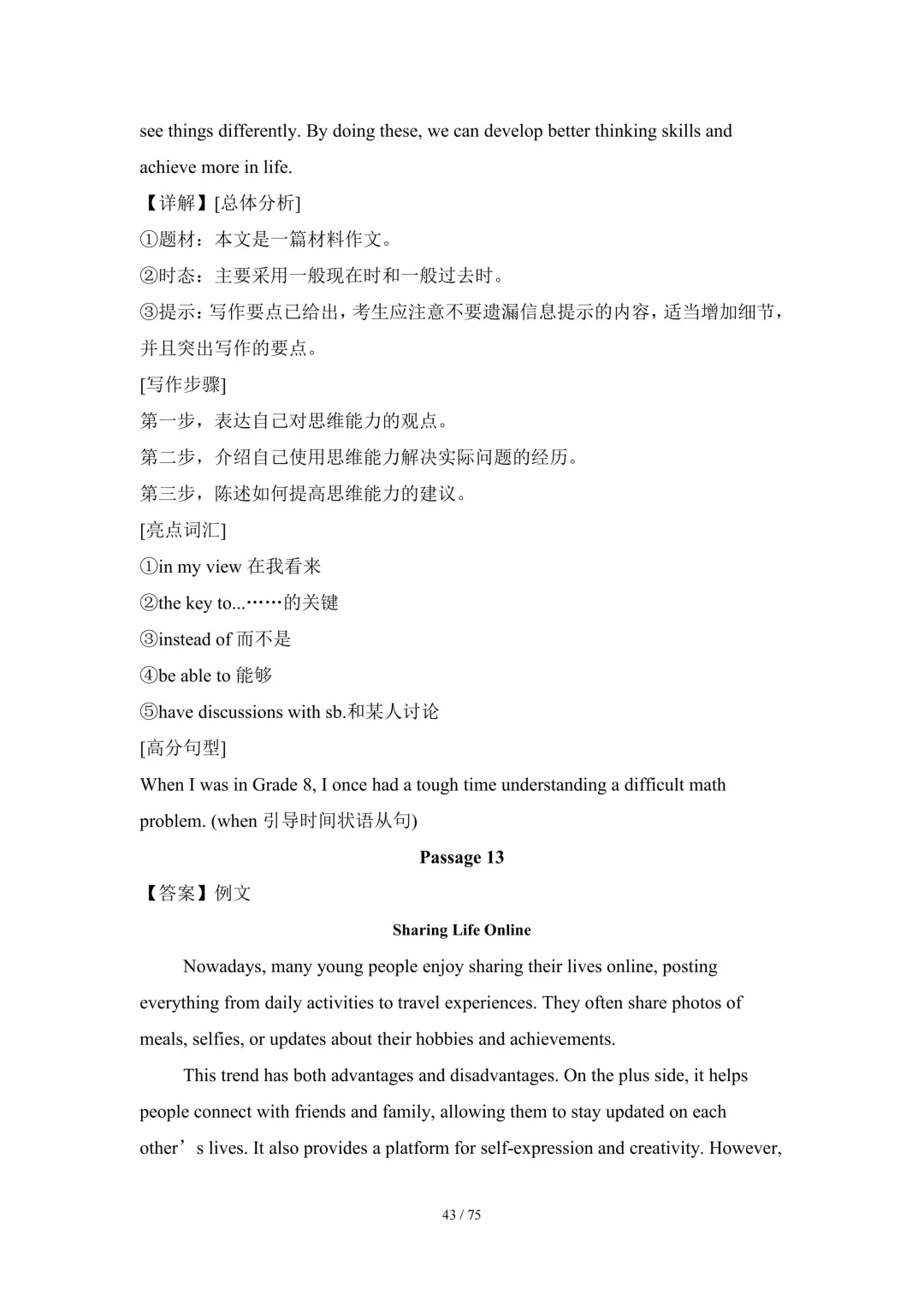 see things differently. By doing these, we can develop better thinking skills and achieve more in life.

【详解】[总体分析]

①题材：本文是一篇材料作文。

②时态：主要采用一般现在时和一般过去时。

③提示：写作要点已给出，考生应注意不要遗漏信息提示的内容，适当增加细节，并且突出写作的要点。

[写作步骤]

第一步，表达自己对思维能力的观点。

第二步，介绍自己使用思维能力解决实际问题的经历。

第三步，陈述如何提高思维能力的建议。

[亮点词汇]

①in my view 在我看来

②the key to...……的关键

③instead of 而不是

④be able to 能够

⑤have discussions with sb.和某人讨论

[高分句型]

When I was in Grade 8, I once had a tough time understanding a difficult math problem. (when 引导时间状语从句)

Passage 13

【答案】例文

Sharing Life Online

Nowadays, many young people enjoy sharing their lives online, posting everything from daily activities to travel experiences. They often share photos of meals, selfies, or updates about their hobbies and achievements.

This trend has both advantages and disadvantages. On the plus side, it helps people connect with friends and family, allowing them to stay updated on each other’s lives. It also provides a platform for self-expression and creativity. However,

43 / 75